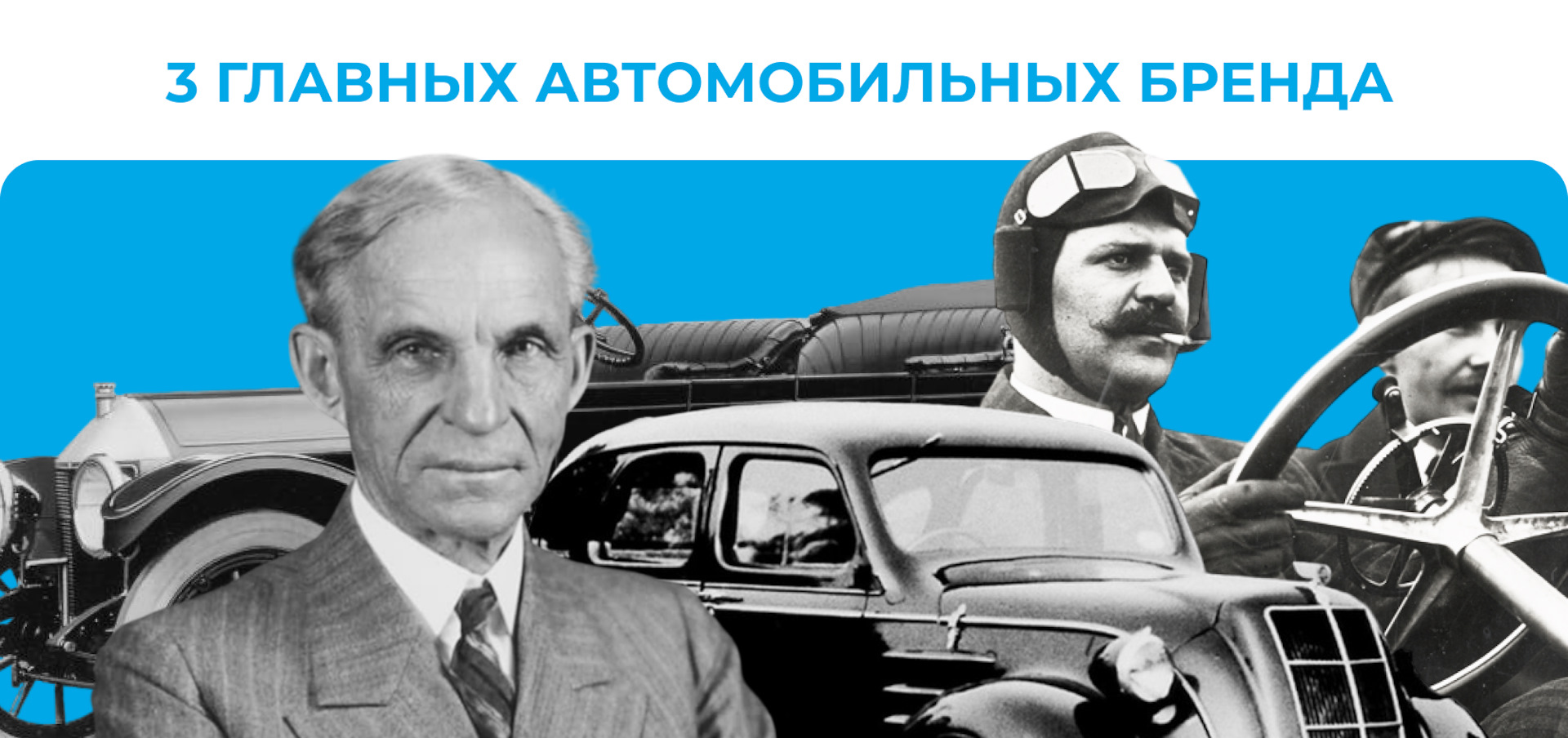 3 ГЛАВНЫХ АВТОМОБИЛЬНЫХ БРЕНДА